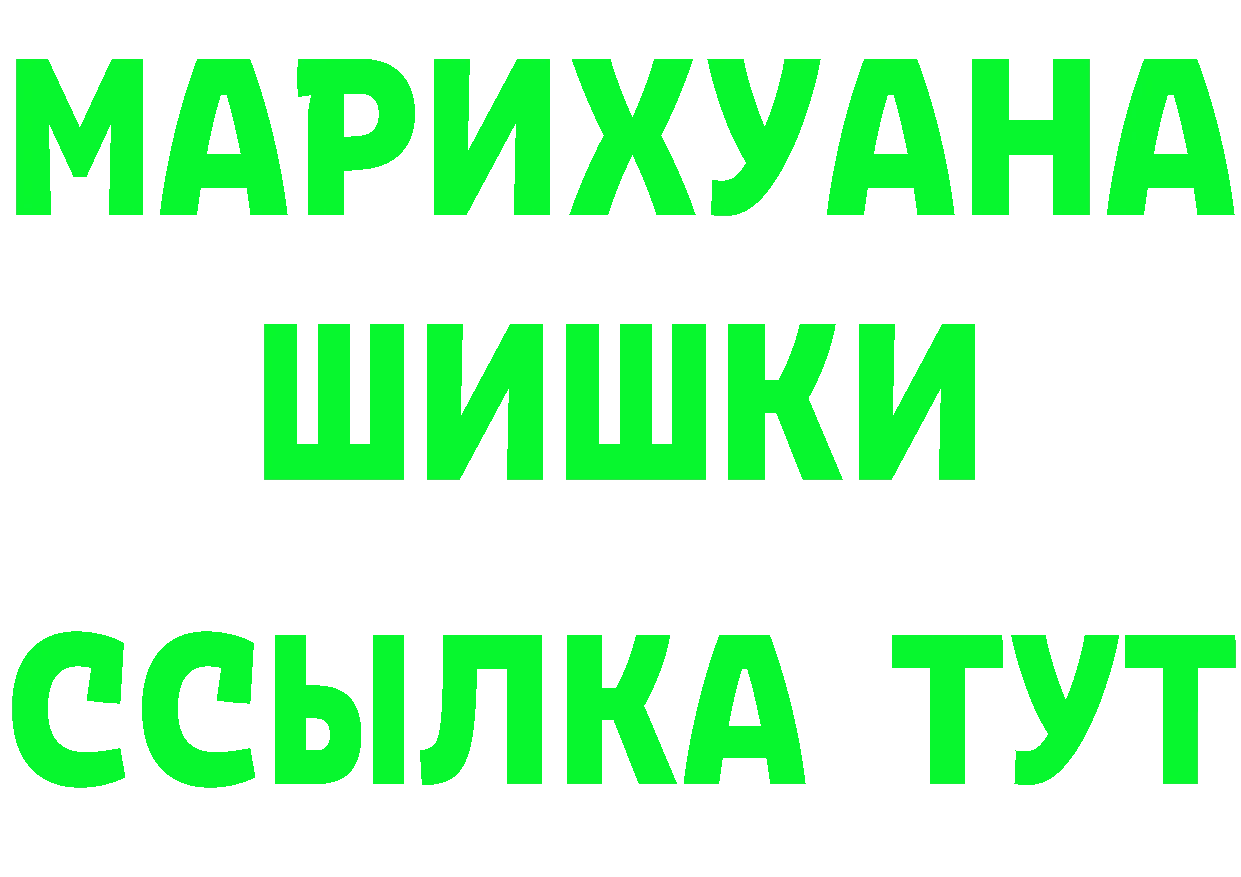 МАРИХУАНА
ШИШКИ
ССЫЛКА ТУТ